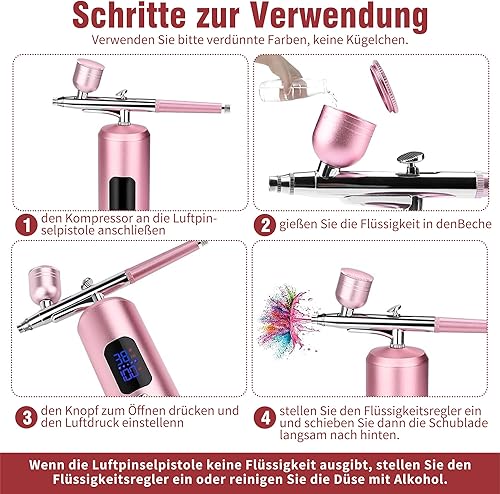 Schritte zur Verwendung
Verwenden Sie bitte verdünnte Farben, keine Kügelchen.

1 den Kompressor an die Luftpinselpistole anschließen

2 gießen Sie die Flüssigkeit in denBeche

38
100

3 den Knopf zum Öffnen drücken und den Luftdruck einstellenn

4 stellen Sie den Flüssigkeitsregler ein und schieben Sie dann die Schublade langsam nach hinten.

Wenn die Luftpinselpistole keine Flüssigkeit ausgibt, stellen Sie den Flüssigkeitsregler ein oder reinigen Sie die Düse mit Alkohol.